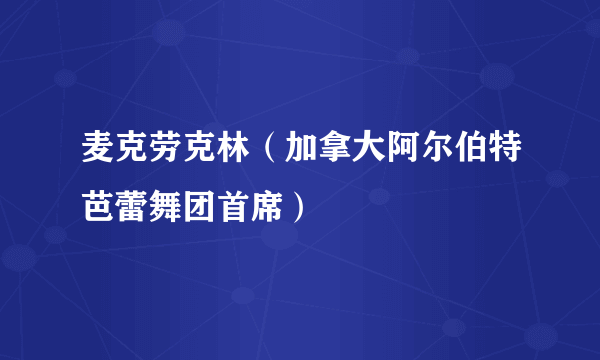 麦克劳克林（加拿大阿尔伯特芭蕾舞团首席）